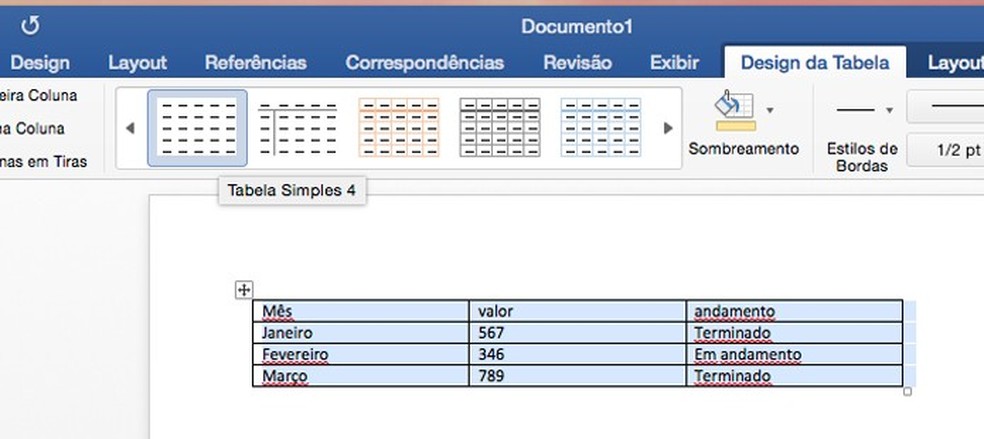 Documento1

Design Layout Referências Correspondências Revisão Exibir Design da Tabela Layout

eira Coluna
a Coluna
nas em Tiras

Sombreamento

Estilos de Bordas

1/2 pt

Tabela Simples 4

| Mês | valor | andamento |
|---|---|---|
| Janeiro | 567 | Terminado |
| Fevereiro | 346 | Em andamento |
| Março | 789 | Terminado |